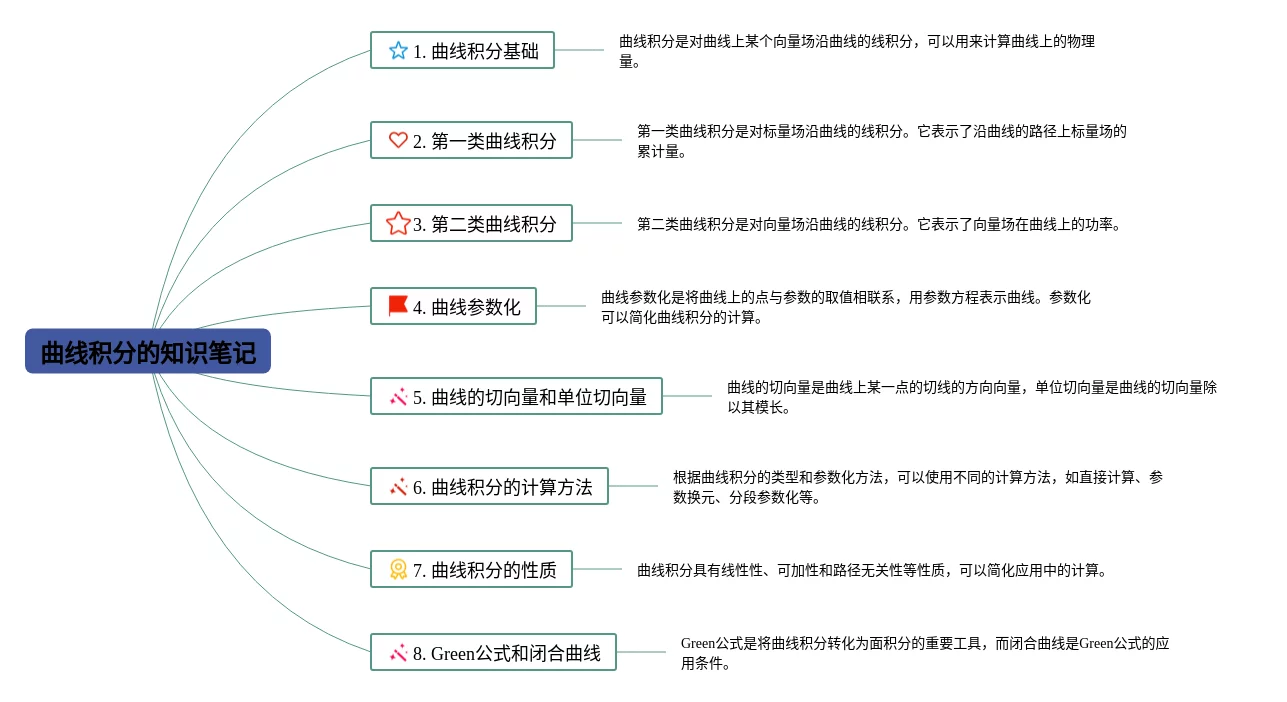 曲线积分的知识笔记

1. 曲线积分基础

曲线积分是对曲线上某个向量场沿曲线的线积分，可以用来计算曲线上的物理量。

2. 第一类曲线积分

第一类曲线积分是对标量场沿曲线的线积分。它表示了沿曲线的路径上标量场的累计量。

3. 第二类曲线积分

第二类曲线积分是对向量场沿曲线的线积分。它表示了向量场在曲线上的功率。

4. 曲线参数化

曲线参数化是将曲线上的点与参数的取值相联系，用参数方程表示曲线。参数化可以简化曲线积分的计算。

5. 曲线的切向量和单位切向量

曲线的切向量是曲线上某一点的切线的方向向量，单位切向量是曲线的切向量除以其模长。

6. 曲线积分的计算方法

根据曲线积分的类型和参数化方法，可以使用不同的计算方法，如直接计算、参数换元、分段参数化等。

7. 曲线积分的性质

曲线积分具有线性性、可加性和路径无关性等性质，可以简化应用中的计算。

8. Green公式和闭合曲线

Green公式是将曲线积分转化为面积分的重要工具，而闭合曲线是Green公式的应用条件。